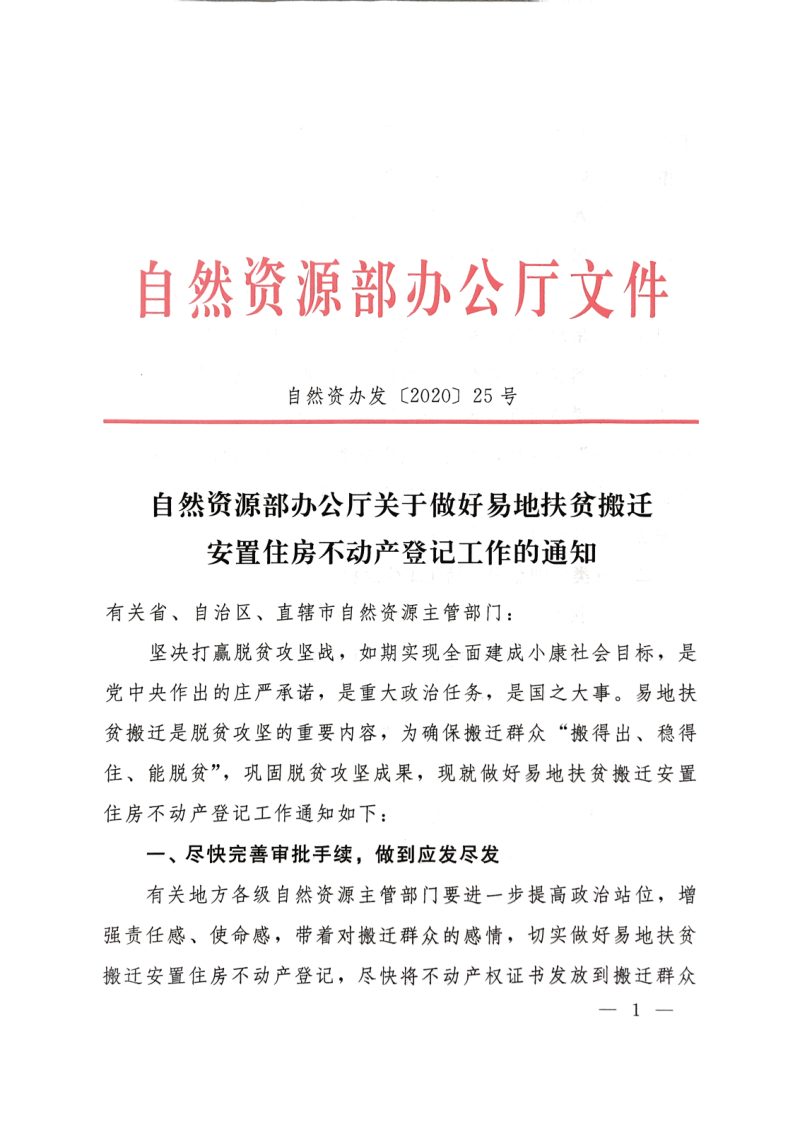 自然资源部办公厅文件

自然资办发〔2020〕25号

自然资源部办公厅关于做好易地扶贫搬迁
安置住房不动产登记工作的通知

有关省、自治区、直辖市自然资源主管部门：

坚决打赢脱贫攻坚战，如期实现全面建成小康社会目标，是党中央作出的庄严承诺，是重大政治任务，是国之大事。易地扶贫搬迁是脱贫攻坚的重要内容，为确保搬迁群众“搬得出、稳得住、能脱贫”，巩固脱贫攻坚成果，现就做好易地扶贫搬迁安置住房不动产登记工作通知如下：

一、尽快完善审批手续，做到应发尽发

有关地方各级自然资源主管部门要进一步提高政治站位，增强责任感、使命感，带着对搬迁群众的感情，切实做好易地扶贫搬迁安置住房不动产登记，尽快将不动产权证书发放到搬迁群众

— 1 —